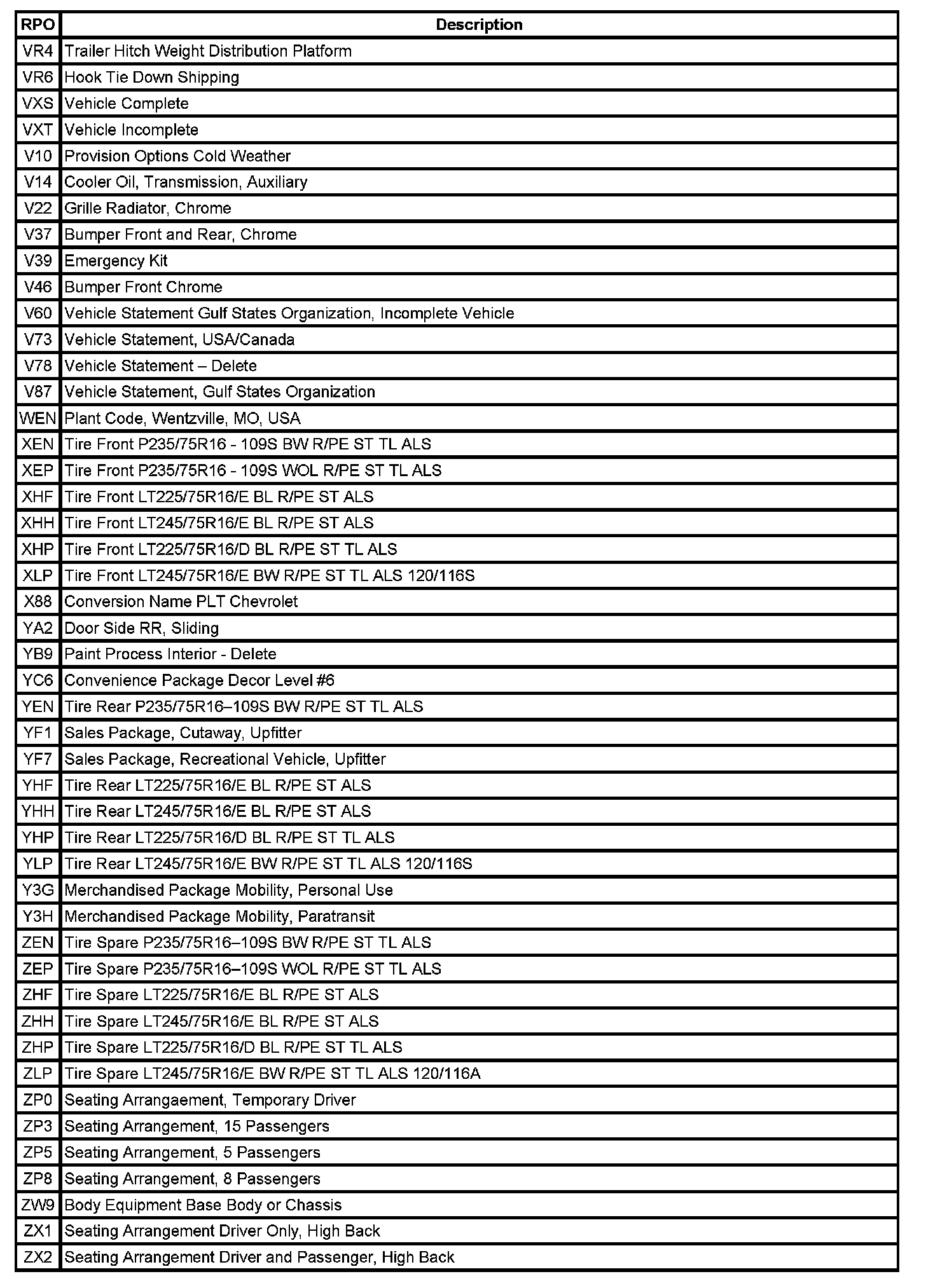 | RPO | Description |
|---|---|
| VR4 | Trailer Hitch Weight Distribution Platform |
| VR6 | Hook Tie Down Shipping |
| VXS | Vehicle Complete |
| VXT | Vehicle Incomplete |
| V10 | Provision Options Cold Weather |
| V14 | Cooler Oil, Transmission, Auxiliary |
| V22 | Grille Radiator, Chrome |
| V37 | Bumper Front and Rear, Chrome |
| V39 | Emergency Kit |
| V46 | Bumper Front Chrome |
| V60 | Vehicle Statement Gulf States Organization, Incomplete Vehicle |
| V73 | Vehicle Statement, USA/Canada |
| V78 | Vehicle Statement – Delete |
| V87 | Vehicle Statement, Gulf States Organization |
| WEN | Plant Code, Wentzville, MO, USA |
| XEN | Tire Front P235/75R16 - 109S BW R/PE ST TL ALS |
| XEP | Tire Front P235/75R16 - 109S WOL R/PE ST TL ALS |
| XHF | Tire Front LT225/75R16/E BL R/PE ST ALS |
| XHH | Tire Front LT245/75R16/E BL R/PE ST ALS |
| XHP | Tire Front LT225/75R16/D BL R/PE ST TL ALS |
| XLP | Tire Front LT245/75R16/E BW R/PE ST TL ALS 120/116S |
| X88 | Conversion Name PLT Chevrolet |
| YA2 | Door Side RR, Sliding |
| YB9 | Paint Process Interior - Delete |
| YC6 | Convenience Package Decor Level #6 |
| YEN | Tire Rear P235/75R16–109S BW R/PE ST TL ALS |
| YF1 | Sales Package, Cutaway, Upfitter |
| YF7 | Sales Package, Recreational Vehicle, Upfitter |
| YHF | Tire Rear LT225/75R16/E BL R/PE ST ALS |
| YHH | Tire Rear LT245/75R16/E BL R/PE ST ALS |
| YHP | Tire Rear LT225/75R16/D BL R/PE ST TL ALS |
| YLP | Tire Rear LT245/75R16/E BW R/PE ST TL ALS 120/116S |
| Y3G | Merchandised Package Mobility, Personal Use |
| Y3H | Merchandised Package Mobility, Paratransit |
| ZEN | Tire Spare P235/75R16–109S BW R/PE ST TL ALS |
| ZEP | Tire Spare P235/75R16–109S WOL R/PE ST TL ALS |
| ZHF | Tire Spare LT225/75R16/E BL R/PE ST ALS |
| ZHH | Tire Spare LT245/75R16/E BL R/PE ST ALS |
| ZHP | Tire Spare LT225/75R16/D BL R/PE ST TL ALS |
| ZLP | Tire Spare LT245/75R16/E BW R/PE ST TL ALS 120/116A |
| ZP0 | Seating Arrangaement, Temporary Driver |
| ZP3 | Seating Arrangement, 15 Passengers |
| ZP5 | Seating Arrangement, 5 Passengers |
| ZP8 | Seating Arrangement, 8 Passengers |
| ZW9 | Body Equipment Base Body or Chassis |
| ZX1 | Seating Arrangement Driver Only, High Back |
| ZX2 | Seating Arrangement Driver and Passenger, High Back |